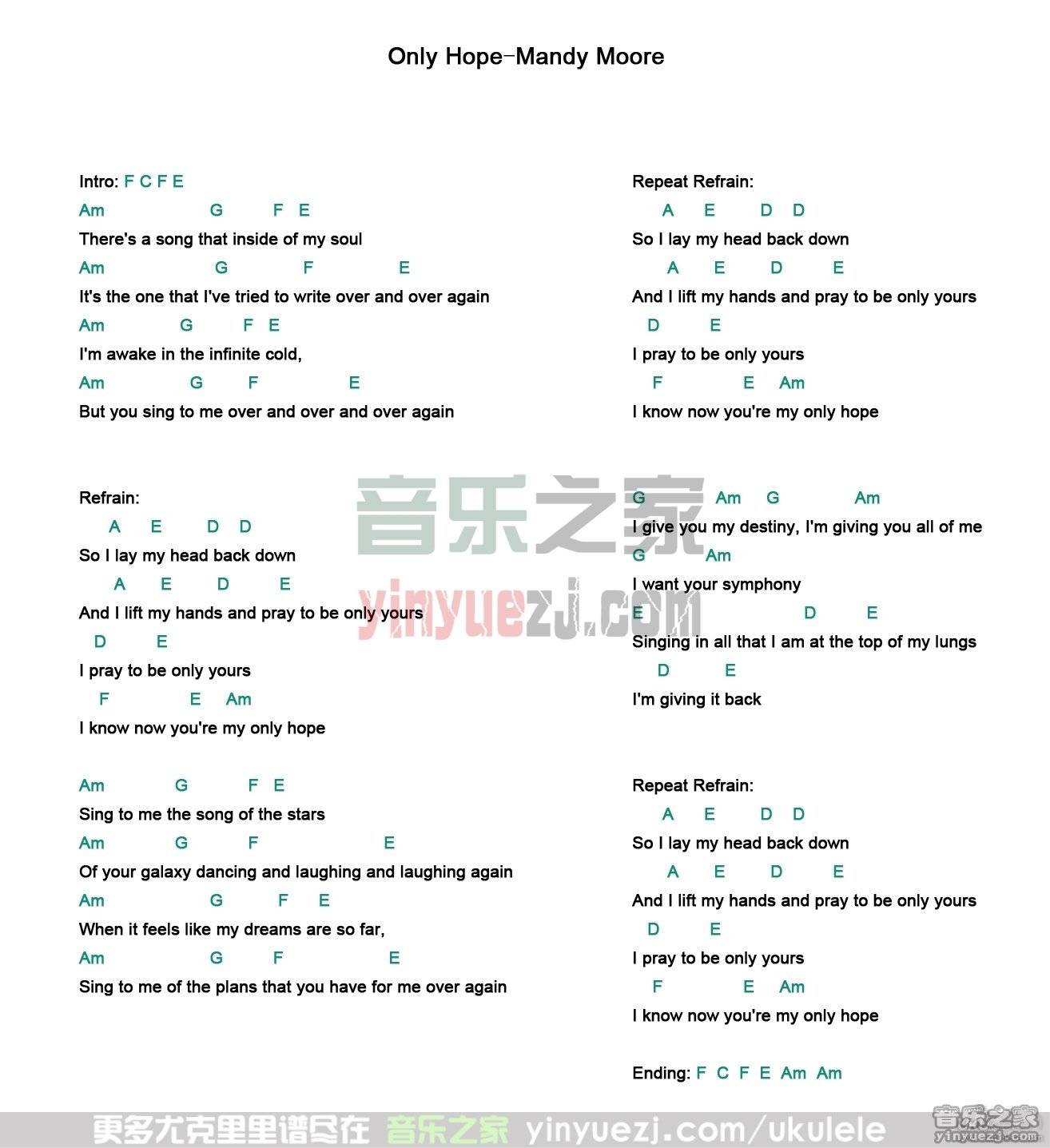 Only Hope-Mandy Moore

Intro: F C F E
Am G F E
There's a song that inside of my soul
Am G F E
It's the one that I've tried to write over and over again
Am G F E
I'm awake in the infinite cold,
Am G F E
But you sing to me over and over and over again

Refrain:
A E D D
So I lay my head back down
A E D E
And I lift my hands and pray to be only yours
D E
I pray to be only yours
F E Am
I know now you're my only hope

Am G F E
Sing to me the song of the stars
Am G F E
Of your galaxy dancing and laughing and laughing again
Am G F E
When it feels like my dreams are so far,
Am G F E
Sing to me of the plans that you have for me over again

Repeat Refrain:
A E D D
So I lay my head back down
A E D E
And I lift my hands and pray to be only yours
D E
I pray to be only yours
F E Am
I know now you're my only hope

G Am G Am
I give you my destiny, I'm giving you all of me
G Am
I want your symphony
E D E
Singing in all that I am at the top of my lungs
D E
I'm giving it back

Repeat Refrain:
A E D D
So I lay my head back down
A E D E
And I lift my hands and pray to be only yours
D E
I pray to be only yours
F E Am
I know now you're my only hope

Ending: F C F E Am Am

音乐之家
yinyuezj.com

更多尤克里里谱尽在 音乐之家 yinyuezj.com/ukulele
音乐之家 yinyuezj.com